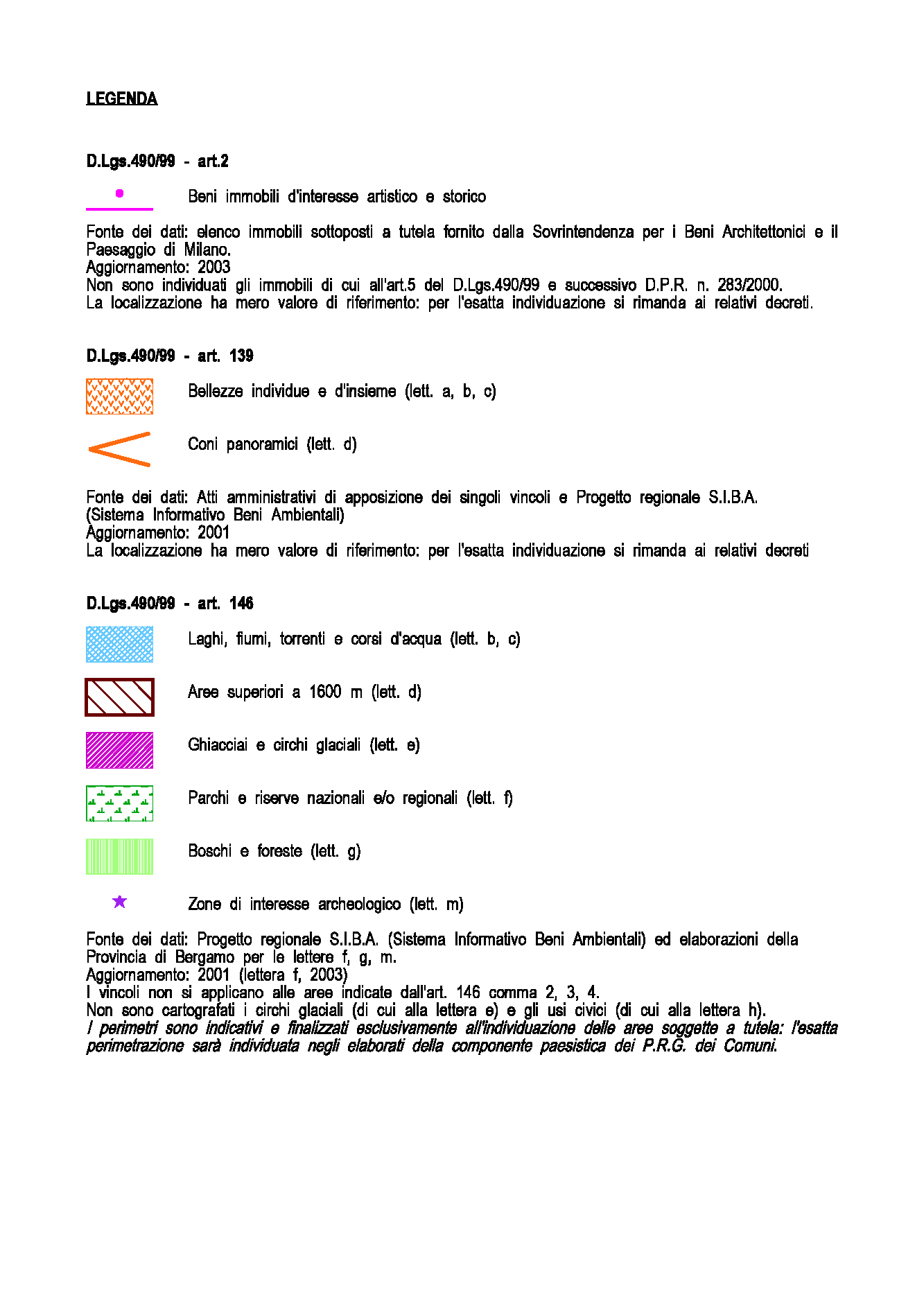 LEGENDA

D.Lgs.490/99 - art.2

Beni immobili d'interesse artistico e storico

Fonte dei dati: elenco immobili sottoposti a tutela fornito dalla Sovrintendenza per i Beni Architettonici e il Paesaggio di Milano.
Aggiornamento: 2003
Non sono individuati gli immobili di cui all'art.5 del D.Lgs.490/99 e successivo D.P.R. n. 283/2000.
La localizzazione ha mero valore di riferimento: per l'esatta individuazione si rimanda ai relativi decreti.

D.Lgs.490/99 - art. 139

Bellezze individue e d'insieme (lett. a, b, c)

Coni panoramici (lett. d)

Fonte dei dati: Atti amministrativi di apposizione dei singoli vincoli e Progetto regionale S.I.B.A. (Sistema Informativo Beni Ambientali)
Aggiornamento: 2001
La localizzazione ha mero valore di riferimento: per l'esatta individuazione si rimanda ai relativi decreti

D.Lgs.490/99 - art. 146

Laghi, fiumi, torrenti e corsi d'acqua (lett. b, c)

Aree superiori a 1600 m (lett. d)

Ghiacciai e circhi glaciali (lett. e)

Parchi e riserve nazionali e/o regionali (lett. f)

Boschi e foreste (lett. g)

Zone di interesse archeologico (lett. m)

Fonte dei dati: Progetto regionale S.I.B.A. (Sistema Informativo Beni Ambientali) ed elaborazioni della Provincia di Bergamo per le lettere f, g, m.
Aggiornamento: 2001 (lettera f, 2003)
I vincoli non si applicano alle aree indicate dall'art. 146 comma 2, 3, 4.
Non sono cartografati i circhi glaciali (di cui alla lettera e) e gli usi civici (di cui alla lettera h).
I perimetri sono indicativi e finalizzati esclusivamente all'individuazione delle aree soggette a tutela: l'esatta perimetrazione sarà individuata negli elaborati della componente paesistica dei P.R.G. dei Comuni.